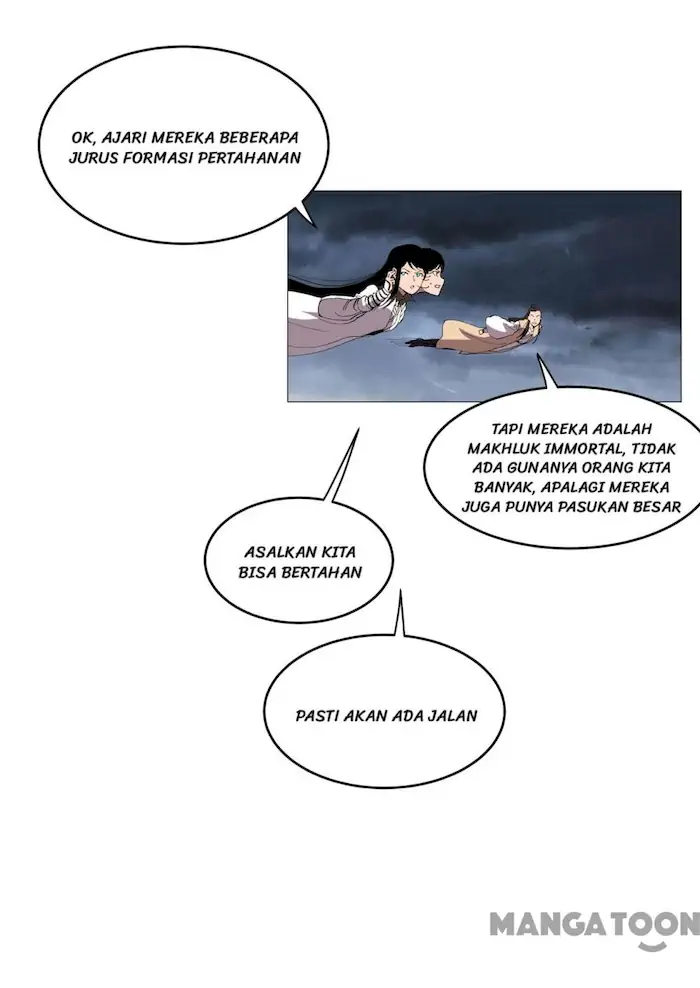 OK, AJARI MEREKA BEBERAPA JURUS FORMASI PERTAHANAN

TAPI MEREKA ADALAH MAKHLUK IMMORTAL, TIDAK ADA GUNANYA ORANG KITA BANYAK, APALAGI MEREKA JUGA PUNYA PASUKAN BESAR

ASALKAN KITA BISA BERTAHAN

PASTI AKAN ADA JALAN

MANGATOON